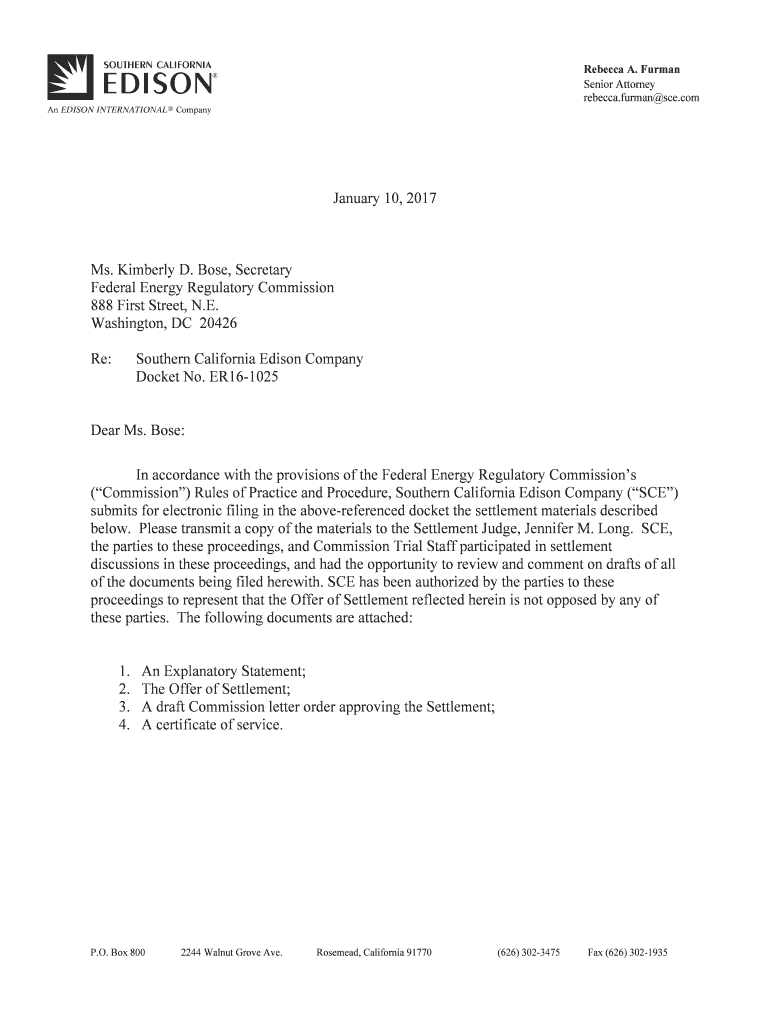 SOUTHERN CALIFORNIA
EDISON®
An EDISON INTERNATIONAL® Company

Rebecca A. Furman
Senior Attorney
rebecca.furman@sce.com

January 10, 2017

Ms. Kimberly D. Bose, Secretary
Federal Energy Regulatory Commission
888 First Street, N.E.
Washington, DC 20426

Re: Southern California Edison Company
Docket No. ER16-1025

Dear Ms. Bose:

In accordance with the provisions of the Federal Energy Regulatory Commission's ("Commission") Rules of Practice and Procedure, Southern California Edison Company ("SCE") submits for electronic filing in the above-referenced docket the settlement materials described below. Please transmit a copy of the materials to the Settlement Judge, Jennifer M. Long. SCE, the parties to these proceedings, and Commission Trial Staff participated in settlement discussions in these proceedings, and had the opportunity to review and comment on drafts of all of the documents being filed herewith. SCE has been authorized by the parties to these proceedings to represent that the Offer of Settlement reflected herein is not opposed by any of these parties. The following documents are attached:

1. An Explanatory Statement;
2. The Offer of Settlement;
3. A draft Commission letter order approving the Settlement;
4. A certificate of service.

P.O. Box 800 2244 Walnut Grove Ave. Rosemead, California 91770 (626) 302-3475 Fax (626) 302-1935